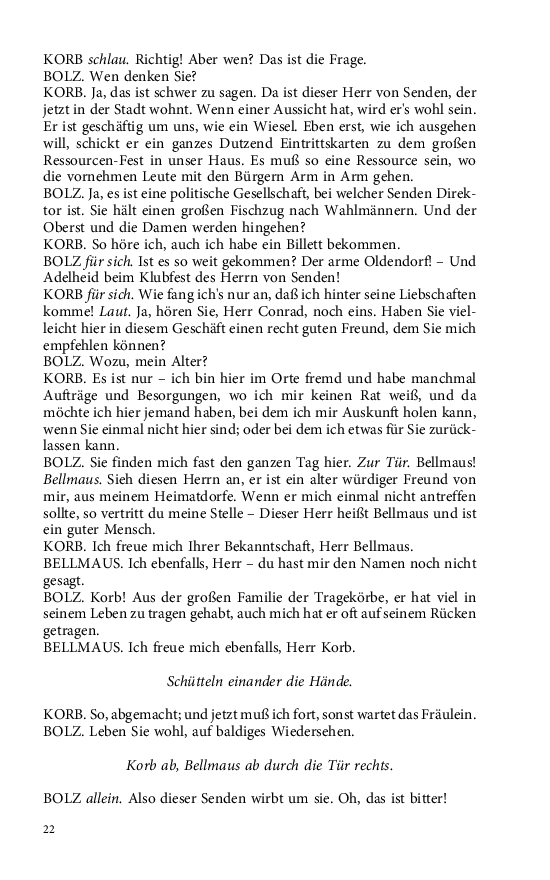 KORB schlau. Richtig! Aber wen? Das ist die Frage.
BOLZ. Wen denken Sie?
KORB. Ja, das ist schwer zu sagen. Da ist dieser Herr von Senden, der jetzt in der Stadt wohnt. Wenn einer Aussicht hat, wird er's wohl sein. Er ist geschäftig um uns, wie ein Wiesel. Eben erst, wie ich ausgehen will, schickt er ein ganzes Dutzend Eintrittskarten zu dem großen Ressourcen-Fest in unser Haus. Es muß so eine Ressource sein, wo die vornehmen Leute mit den Bürgern Arm in Arm gehen.
BOLZ. Ja, es ist eine politische Gesellschaft, bei welcher Senden Direktor ist. Sie hält einen großen Fischzug nach Wahlmännern. Und der Oberst und die Damen werden hingehen?
KORB. So höre ich, auch ich habe ein Billett bekommen.
BOLZ für sich. Ist es so weit gekommen? Der arme Oldendorf! – Und Adelheid beim Klubfest des Herrn von Senden!
KORB für sich. Wie fang ich's nur an, daß ich hinter seine Liebschaften komme! Laut. Ja, hören Sie, Herr Conrad, noch eins. Haben Sie vielleicht hier in diesem Geschäft einen recht guten Freund, dem Sie mich empfehlen können?
BOLZ. Wozu, mein Alter?
KORB. Es ist nur – ich bin hier im Orte fremd und habe manchmal Aufträge und Besorgungen, wo ich mir keinen Rat weiß, und da möchte ich hier jemand haben, bei dem ich mir Auskunft holen kann, wenn Sie einmal nicht hier sind; oder bei dem ich etwas für Sie zurücklassen kann.
BOLZ. Sie finden mich fast den ganzen Tag hier. Zur Tür. Bellmaus! Bellmaus. Sieh diesen Herrn an, er ist ein alter würdiger Freund von mir, aus meinem Heimatdorfe. Wenn er mich einmal nicht antreffen sollte, so vertritt du meine Stelle – Dieser Herr heißt Bellmaus und ist ein guter Mensch.
KORB. Ich freue mich Ihrer Bekanntschaft, Herr Bellmaus.
BELLMAUS. Ich ebenfalls, Herr – du hast mir den Namen noch nicht gesagt.
BOLZ. Korb! Aus der großen Familie der Tragekörbe, er hat viel in seinem Leben zu tragen gehabt, auch mich hat er oft auf seinem Rücken getragen.
BELLMAUS. Ich freue mich ebenfalls, Herr Korb.

Schütteln einander die Hände.

KORB. So, abgemacht; und jetzt muß ich fort, sonst wartet das Fräulein.
BOLZ. Leben Sie wohl, auf baldiges Wiedersehen.

Korb ab, Bellmaus ab durch die Tür rechts.

BOLZ allein. Also dieser Senden wirbt um sie. Oh, das ist bitter!

22